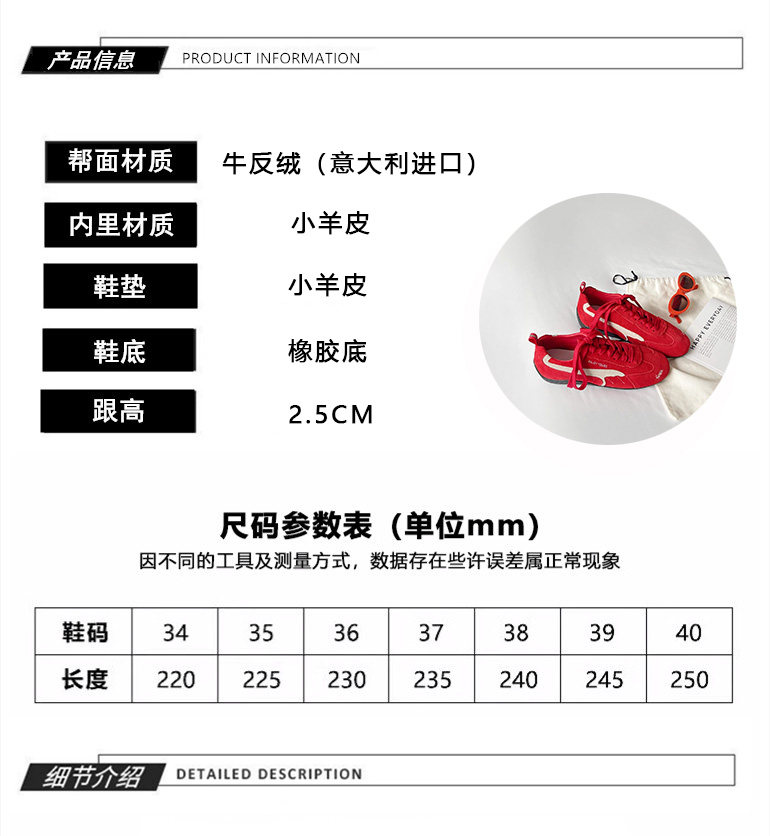 产品信息 PRODUCT INFORMATION

帮面材质 牛反绒（意大利进口）

内里材质 小羊皮

鞋垫 小羊皮

鞋底 橡胶底

跟高 2.5CM

HAPPY EVERYDAY

尺码参数表（单位mm）

因不同的工具及测量方式，数据存在些许误差属正常现象

| 鞋码 | 34 | 35 | 36 | 37 | 38 | 39 | 40 |
|---|---|---|---|---|---|---|---|
| 长度 | 220 | 225 | 230 | 235 | 240 | 245 | 250 |

细节介绍 DETAILED DESCRIPTION